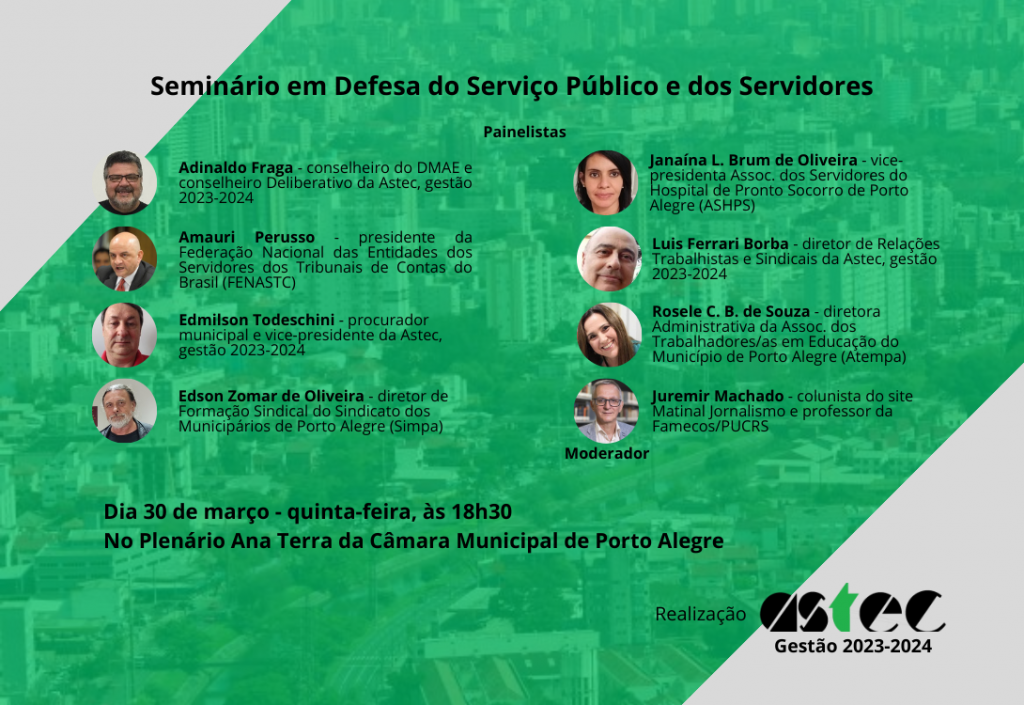 Seminário em Defesa do Serviço Público e dos Servidores

Painelistas

Adinaldo Fraga - conselheiro do DMAE e conselheiro Deliberativo da Astec, gestão 2023-2024

Amauri Perusso - presidente da Federação Nacional das Entidades dos Servidores dos Tribunais de Contas do Brasil (FENASTC)

Edmilson Todeschini - procurador municipal e vice-presidente da Astec, gestão 2023-2024

Edson Zomar de Oliveira - diretor de Formação Sindical do Sindicato dos Municipários de Porto Alegre (Simpa)

Janaína L. Brum de Oliveira - vice-presidenta Assoc. dos Servidores do Hospital de Pronto Socorro de Porto Alegre (ASHPS)

Luis Ferrari Borba - diretor de Relações Trabalhistas e Sindicais da Astec, gestão 2023-2024

Rosele C. B. de Souza - diretora Administrativa da Assoc. dos Trabalhadores/as em Educação do Município de Porto Alegre (Atempa)

Juremir Machado - colunista do site Matinal Jornalismo e professor da Famecos/PUCRS

Moderador

Dia 30 de março - quinta-feira, às 18h30
No Plenário Ana Terra da Câmara Municipal de Porto Alegre

Realização astec
Gestão 2023-2024